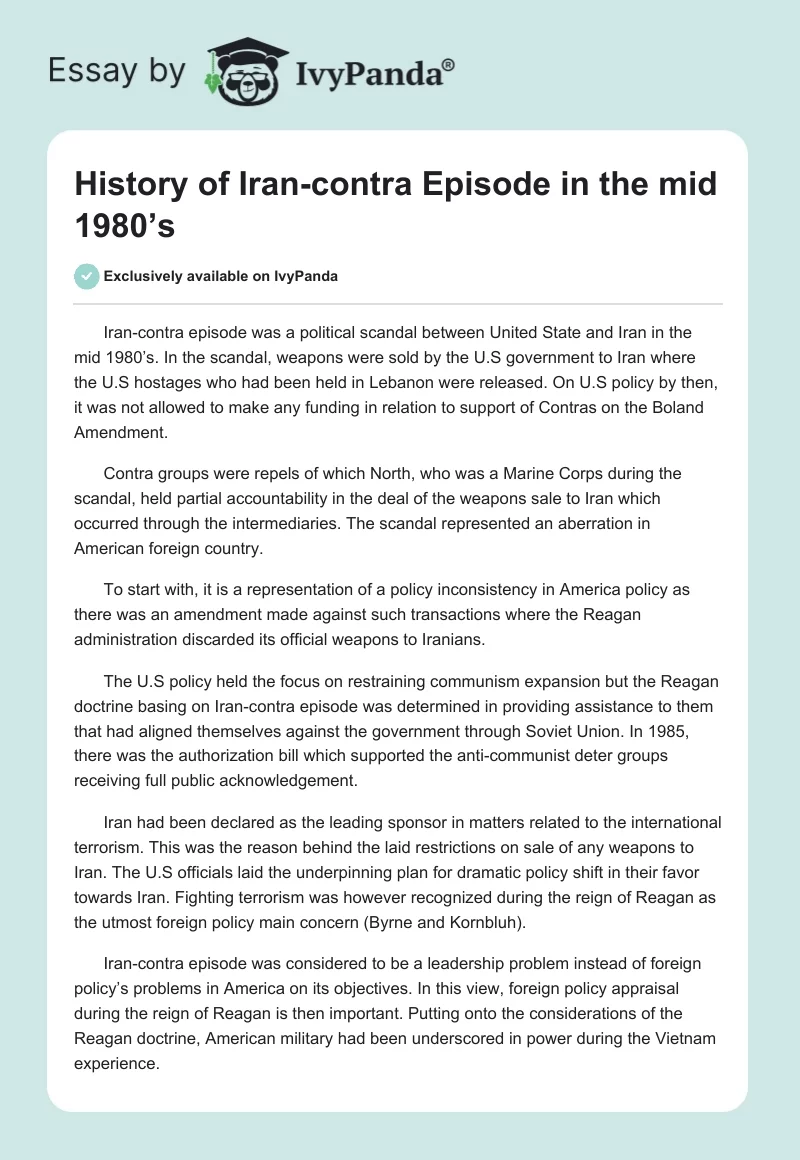 Essay by IvyPanda®

History of Iran-contra Episode in the mid 1980’s

Exclusively available on IvyPanda

Iran-contra episode was a political scandal between United State and Iran in the mid 1980’s. In the scandal, weapons were sold by the U.S government to Iran where the U.S hostages who had been held in Lebanon were released. On U.S policy by then, it was not allowed to make any funding in relation to support of Contras on the Boland Amendment.

Contra groups were repels of which North, who was a Marine Corps during the scandal, held partial accountability in the deal of the weapons sale to Iran which occurred through the intermediaries. The scandal represented an aberration in American foreign country.

To start with, it is a representation of a policy inconsistency in America policy as there was an amendment made against such transactions where the Reagan administration discarded its official weapons to Iranians.

The U.S policy held the focus on restraining communism expansion but the Reagan doctrine basing on Iran-contra episode was determined in providing assistance to them that had aligned themselves against the government through Soviet Union. In 1985, there was the authorization bill which supported the anti-communist deter groups receiving full public acknowledgement.

Iran had been declared as the leading sponsor in matters related to the international terrorism. This was the reason behind the laid restrictions on sale of any weapons to Iran. The U.S officials laid the underpinning plan for dramatic policy shift in their favor towards Iran. Fighting terrorism was however recognized during the reign of Reagan as the utmost foreign policy main concern (Byrne and Kornbluh).

Iran-contra episode was considered to be a leadership problem instead of foreign policy’s problems in America on its objectives. In this view, foreign policy appraisal during the reign of Reagan is then important. Putting onto the considerations of the Reagan doctrine, American military had been underscored in power during the Vietnam experience.